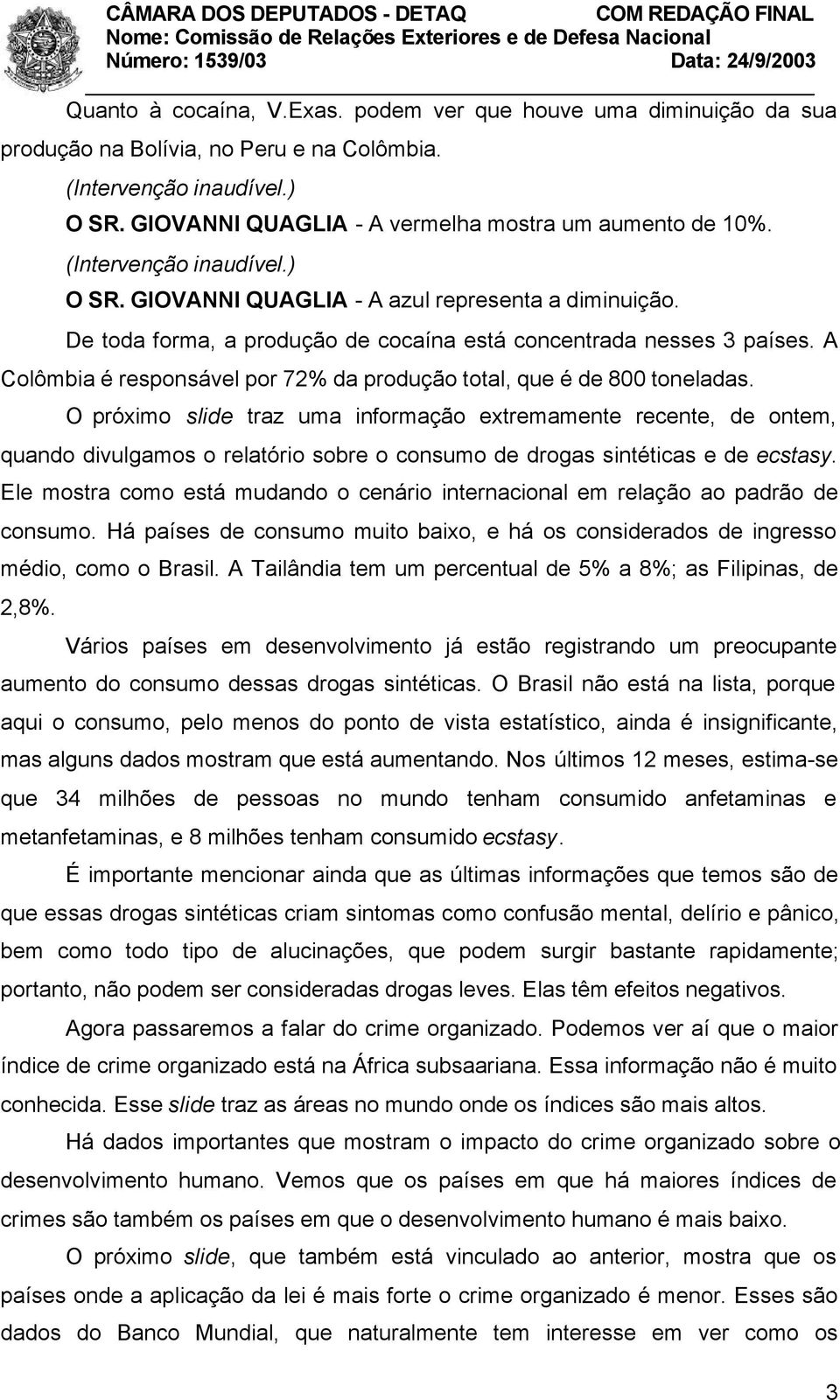 CÂMARA DOS DEPUTADOS - DETAQ COM REDAÇÃO FINAL
Nome: Comissão de Relações Exteriores e de Defesa Nacional
Número: 1539/03 Data: 24/9/2003

Quanto à cocaína, V.Exas. podem ver que houve uma diminuição da sua produção na Bolívia, no Peru e na Colômbia.

(Intervenção inaudível.)

O SR. GIOVANNI QUAGLIA - A vermelha mostra um aumento de 10%.

(Intervenção inaudível.)

O SR. GIOVANNI QUAGLIA - A azul representa a diminuição.

De toda forma, a produção de cocaína está concentrada nesses 3 países. A Colômbia é responsável por 72% da produção total, que é de 800 toneladas.

O próximo slide traz uma informação extremamente recente, de ontem, quando divulgamos o relatório sobre o consumo de drogas sintéticas e de ecstasy. Ele mostra como está mudando o cenário internacional em relação ao padrão de consumo. Há países de consumo muito baixo, e há os considerados de ingresso médio, como o Brasil. A Tailândia tem um percentual de 5% a 8%; as Filipinas, de 2,8%.

Vários países em desenvolvimento já estão registrando um preocupante aumento do consumo dessas drogas sintéticas. O Brasil não está na lista, porque aqui o consumo, pelo menos do ponto de vista estatístico, ainda é insignificante, mas alguns dados mostram que está aumentando. Nos últimos 12 meses, estima-se que 34 milhões de pessoas no mundo tenham consumido anfetaminas e metanfetaminas, e 8 milhões tenham consumido ecstasy.

É importante mencionar ainda que as últimas informações que temos são de que essas drogas sintéticas criam sintomas como confusão mental, delírio e pânico, bem como todo tipo de alucinações, que podem surgir bastante rapidamente; portanto, não podem ser consideradas drogas leves. Elas têm efeitos negativos.

Agora passaremos a falar do crime organizado. Podemos ver aí que o maior índice de crime organizado está na África subsaariana. Essa informação não é muito conhecida. Esse slide traz as áreas no mundo onde os índices são mais altos.

Há dados importantes que mostram o impacto do crime organizado sobre o desenvolvimento humano. Vemos que os países em que há maiores índices de crimes são também os países em que o desenvolvimento humano é mais baixo.

O próximo slide, que também está vinculado ao anterior, mostra que os países onde a aplicação da lei é mais forte o crime organizado é menor. Esses são dados do Banco Mundial, que naturalmente tem interesse em ver como os

3